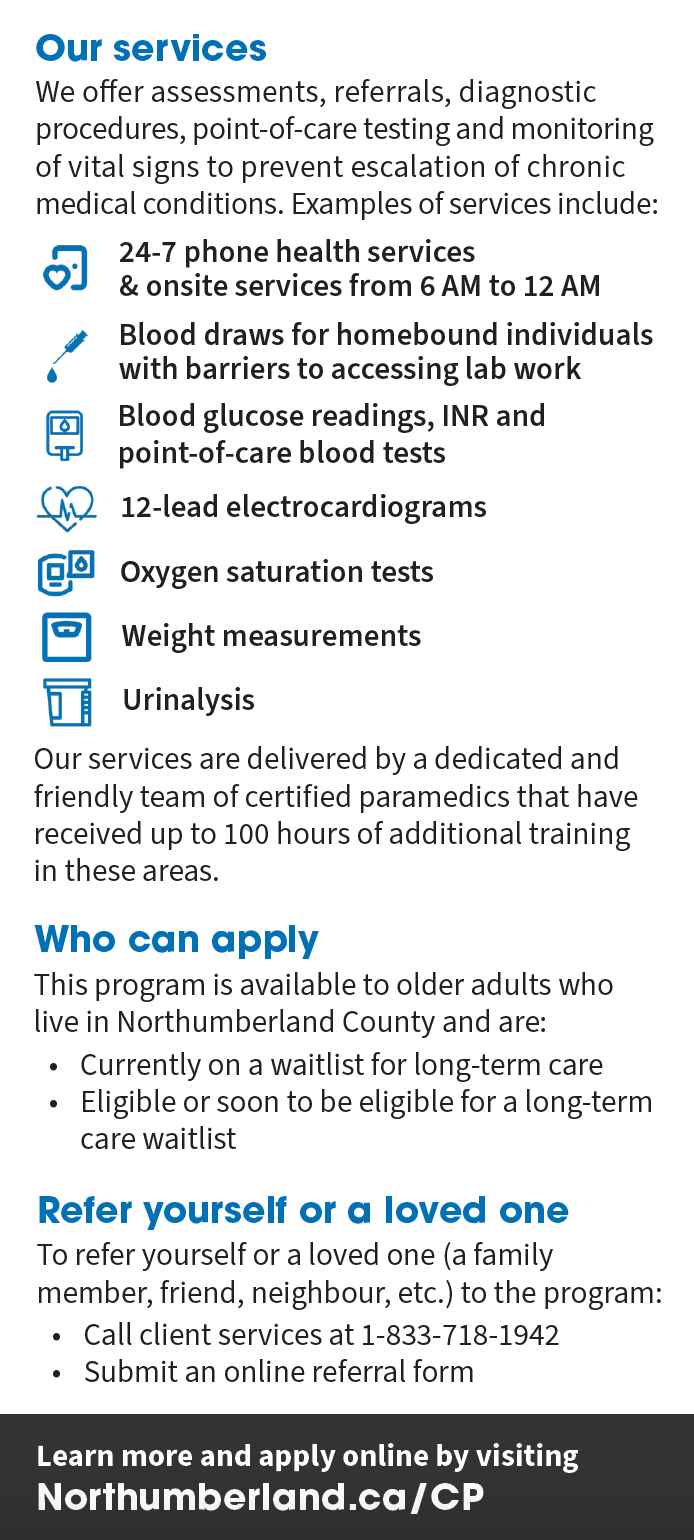 Our services

We offer assessments, referrals, diagnostic procedures, point-of-care testing and monitoring of vital signs to prevent escalation of chronic medical conditions. Examples of services include:

24-7 phone health services
& onsite services from 6 AM to 12 AM

Blood draws for homebound individuals with barriers to accessing lab work

Blood glucose readings, INR and point-of-care blood tests

12-lead electrocardiograms

Oxygen saturation tests

Weight measurements

Urinalysis

Our services are delivered by a dedicated and friendly team of certified paramedics that have received up to 100 hours of additional training in these areas.

Who can apply

This program is available to older adults who live in Northumberland County and are:

• Currently on a waitlist for long-term care
• Eligible or soon to be eligible for a long-term care waitlist

Refer yourself or a loved one

To refer yourself or a loved one (a family member, friend, neighbour, etc.) to the program:

• Call client services at 1-833-718-1942
• Submit an online referral form

Learn more and apply online by visiting
Northumberland.ca/CP